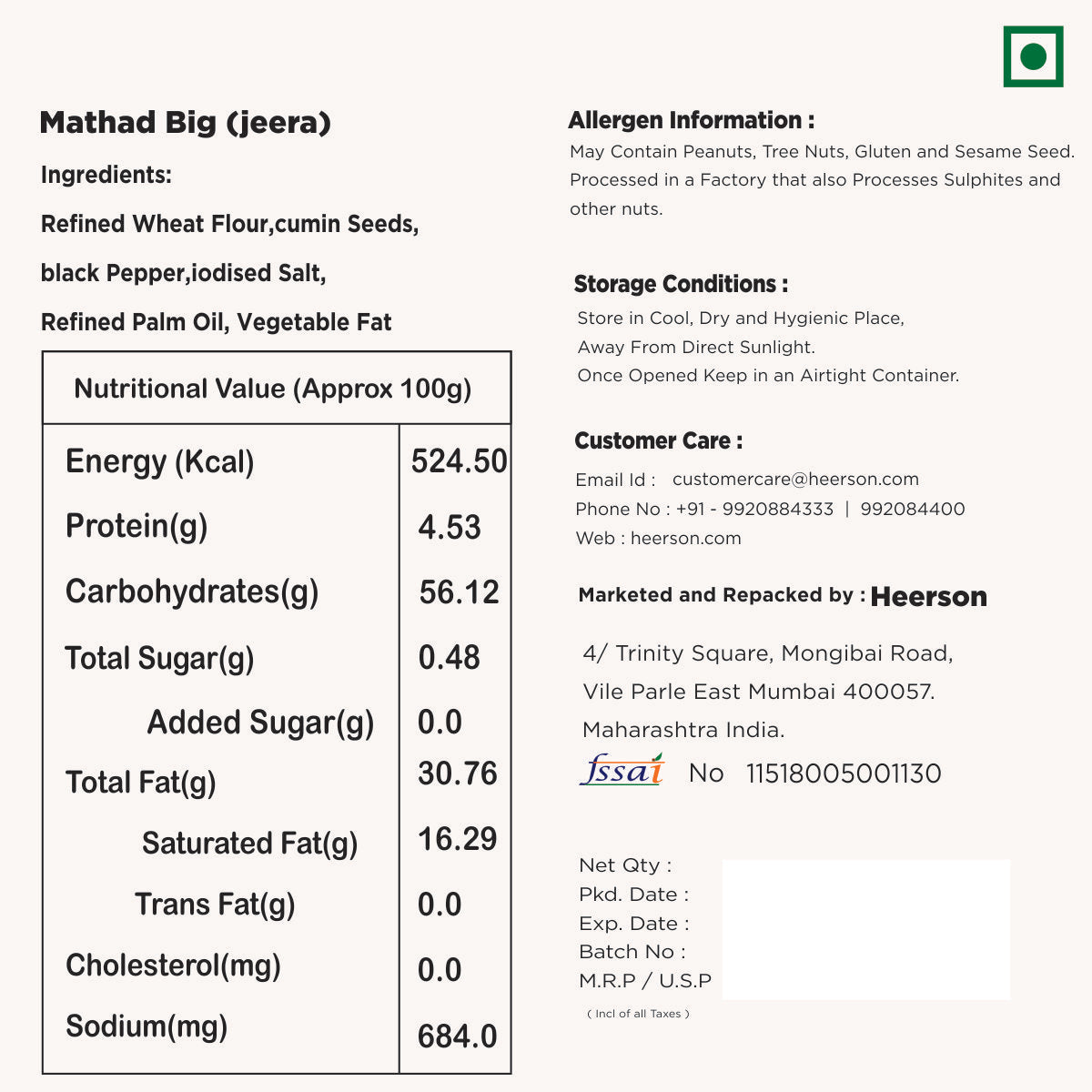 Mathad Big (jeera)

Ingredients:

Refined Wheat Flour,cumin Seeds,

black Pepper,iodised Salt,

Refined Palm Oil, Vegetable Fat

| Nutritional Value (Approx 100g) | |
|---|---|
| Energy (Kcal) | 524.50 |
| Protein(g) | 4.53 |
| Carbohydrates(g) | 56.12 |
| Total Sugar(g) | 0.48 |
| Added Sugar(g) | 0.0 |
| Total Fat(g) | 30.76 |
| Saturated Fat(g) | 16.29 |
| Trans Fat(g) | 0.0 |
| Cholesterol(mg) | 0.0 |
| Sodium(mg) | 684.0 |

Allergen Information :
May Contain Peanuts, Tree Nuts, Gluten and Sesame Seed. Processed in a Factory that also Processes Sulphites and other nuts.

Storage Conditions :
Store in Cool, Dry and Hygienic Place,
Away From Direct Sunlight.
Once Opened Keep in an Airtight Container.

Customer Care :
Email Id : customercare@heerson.com
Phone No : +91 - 9920884333 | 992084400
Web : heerson.com

Marketed and Repacked by : Heerson

4/ Trinity Square, Mongibai Road,
Vile Parle East Mumbai 400057.
Maharashtra India.
fssai No 11518005001130

Net Qty :
Pkd. Date :
Exp. Date :
Batch No :
M.R.P / U.S.P
( Incl of all Taxes )